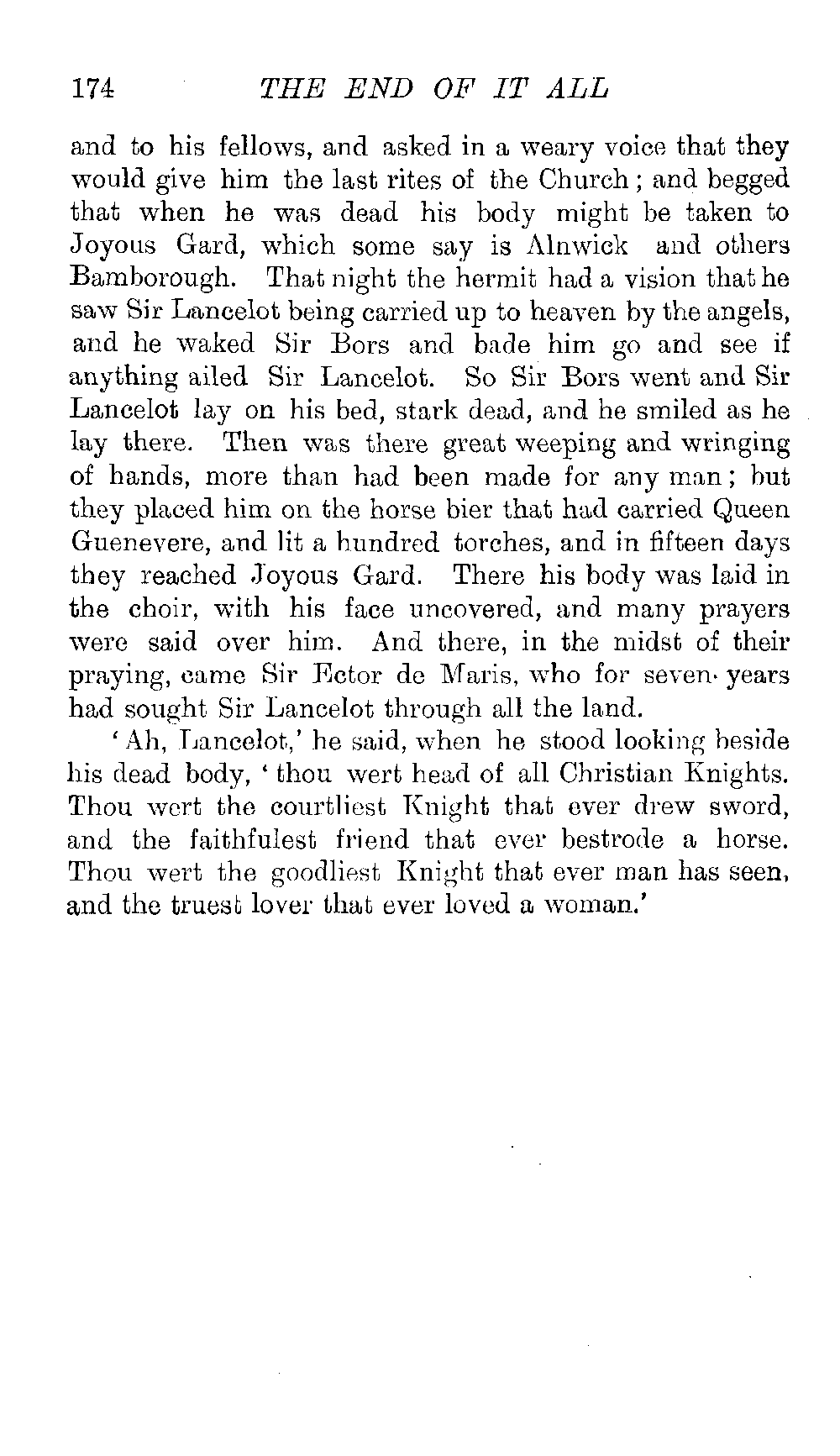 174 THE END OF IT ALL

and to his fellows, and asked in a weary voice that they would give him the last rites of the Church; and begged that when he was dead his body might be taken to Joyous Gard, which some say is Alnwick and others Bamborough. That night the hermit had a vision that he saw Sir Lancelot being carried up to heaven by the angels, and he waked Sir Bors and bade him go and see if anything ailed Sir Lancelot. So Sir Bors went and Sir Lancelot lay on his bed, stark dead, and he smiled as he lay there. Then was there great weeping and wringing of hands, more than had been made for any man; but they placed him on the horse bier that had carried Queen Guenevere, and lit a hundred torches, and in fifteen days they reached Joyous Gard. There his body was laid in the choir, with his face uncovered, and many prayers were said over him. And there, in the midst of their praying, came Sir Ector de Maris, who for seven years had sought Sir Lancelot through all the land.

'Ah, Lancelot,' he said, when he stood looking beside his dead body, 'thou wert head of all Christian Knights. Thou wert the courtliest Knight that ever drew sword, and the faithfulest friend that ever bestrode a horse. Thou wert the goodliest Knight that ever man has seen, and the truest lover that ever loved a woman.'